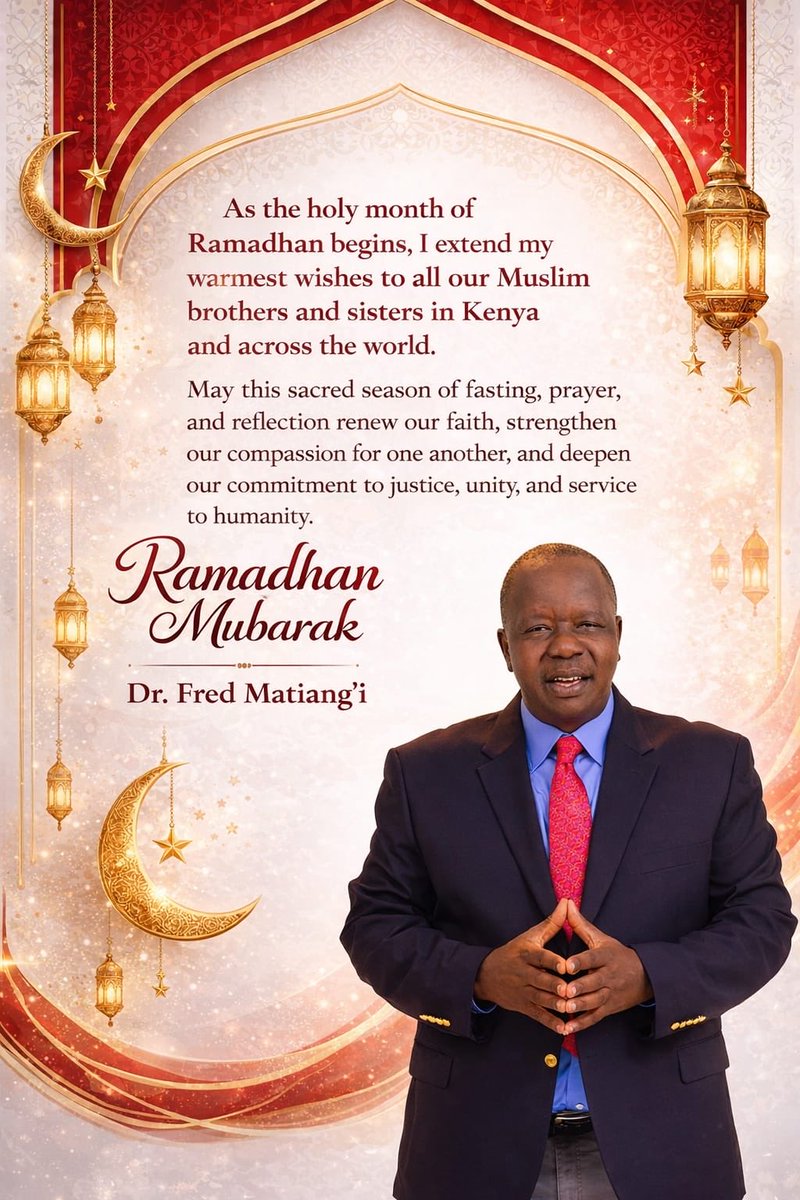 As the holy month of Ramadhan begins, I extend my warmest wishes to all our Muslim brothers and sisters in Kenya and across the world.

May this sacred season of fasting, prayer, and reflection renew our faith, strengthen our compassion for one another, and deepen our commitment to justice, unity, and service to humanity.

Ramadhan Mubarak

Dr. Fred Matiang'i